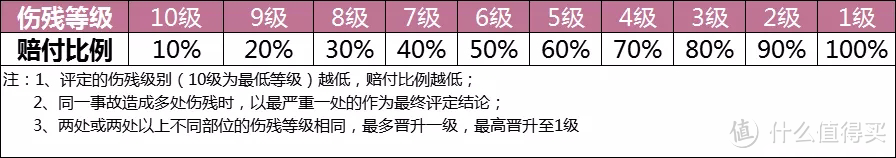 | 伤残等级 | 10级 | 9级 | 8级 | 7级 | 6级 | 5级 | 4级 | 3级 | 2级 | 1级 |
|---|---|---|---|---|---|---|---|---|---|---|
| 赔付比例 | 10% | 20% | 30% | 40% | 50% | 60% | 70% | 80% | 90% | 100% |

注：1、评定的伤残级别（10级为最低等级）越低，赔付比例越低；
2、同一事故造成多处伤残时，以最严重一处的作为最终评定结论；
3、两处或两处以上不同部位的伤残等级相同，最多晋升一级，最高晋升至1级

值 什么值得买